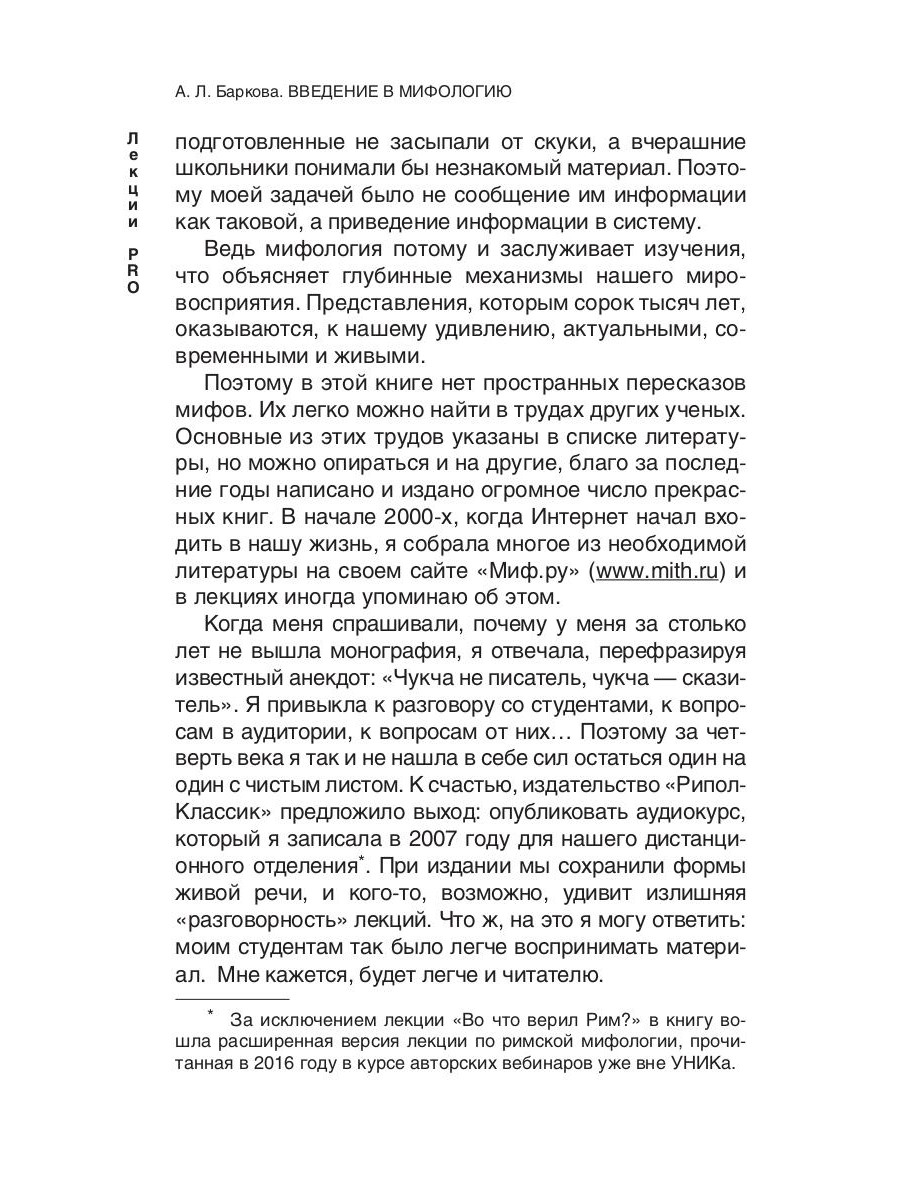 А. Л. Баркова. ВВЕДЕНИЕ В МИФОЛОГИЮ

Лекции PRO

подготовленные не засыпали от скуки, а вчерашние школьники понимали бы незнакомый материал. Поэтому моей задачей было не сообщение им информации как таковой, а приведение информации в систему.

Ведь мифология потому и заслуживает изучения, что объясняет глубинные механизмы нашего мировосприятия. Представления, которым сорок тысяч лет, оказываются, к нашему удивлению, актуальными, современными и живыми.

Поэтому в этой книге нет пространных пересказов мифов. Их легко можно найти в трудах других ученых. Основные из этих трудов указаны в списке литературы, но можно опираться и на другие, благо за последние годы написано и издано огромное число прекрасных книг. В начале 2000-х, когда Интернет начал входить в нашу жизнь, я собрала многое из необходимой литературы на своем сайте «Миф.ру» (www.mith.ru) и в лекциях иногда упоминаю об этом.

Когда меня спрашивали, почему у меня за столько лет не вышла монография, я отвечала, перефразируя известный анекдот: «Чукча не писатель, чукча — сказитель». Я привыкла к разговору со студентами, к вопросам в аудитории, к вопросам от них… Поэтому за четверть века я так и не нашла в себе сил остаться один на один с чистым листом. К счастью, издательство «Рипол-Классик» предложило выход: опубликовать аудиокурс, который я записала в 2007 году для нашего дистанционного отделения*. При издании мы сохранили формы живой речи, и кого-то, возможно, удивит излишняя «разговорность» лекций. Что ж, на это я могу ответить: моим студентам так было легче воспринимать материал. Мне кажется, будет легче и читателю.

* За исключением лекции «Во что верил Рим?» в книгу вошла расширенная версия лекции по римской мифологии, прочитанная в 2016 году в курсе авторских вебинаров уже вне УНИКа.